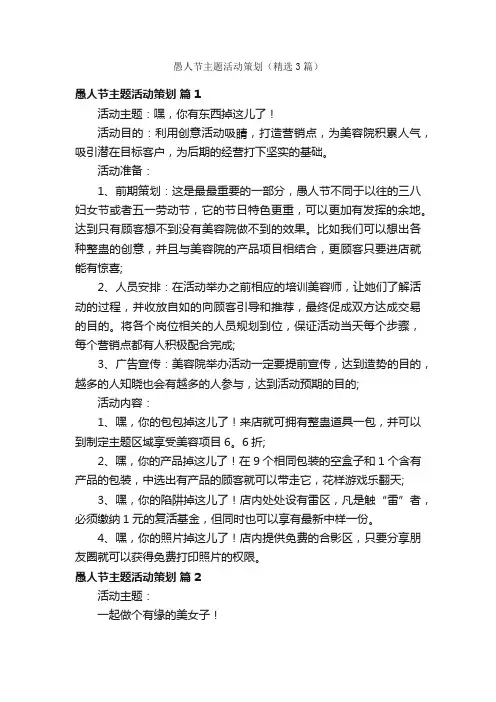 愚人节主题活动策划（精选3篇）

愚人节主题活动策划 篇1

活动主题：嘿，你有东西掉这儿了！

活动目的：利用创意活动吸睛，打造营销点，为美容院积累人气，吸引潜在目标客户，为后期的经营打下坚实的基础。

活动准备：

1、前期策划：这是最最重要的一部分，愚人节不同于以往的三八妇女节或者五一劳动节，它的节日特色更重，可以更加有发挥的余地。达到只有顾客想不到没有美容院做不到的效果。比如我们可以想出各种整蛊的创意，并且与美容院的产品项目相结合，更顾客只要进店就能有惊喜;

2、人员安排：在活动举办之前相应的培训美容师，让她们了解活动的过程，并收放自如的向顾客引导和推荐，最终促成双方达成交易的目的。将各个岗位相关的人员规划到位，保证活动当天每个步骤，每个营销点都有人积极配合完成;

3、广告宣传：美容院举办活动一定要提前宣传，达到造势的目的，越多的人知晓也会有越多的人参与，达到活动预期的目的;

活动内容：

1、嘿，你的包包掉这儿了！来店就可拥有整蛊道具一包，并可以到制定主题区域享受美容项目6。6折;

2、嘿，你的产品掉这儿了！在9个相同包装的空盒子和1个含有产品的包装，中选出有产品的顾客就可以带走它，花样游戏乐翻天;

3、嘿，你的陷阱掉这儿了！店内处处设有雷区，凡是触“雷”者，必须缴纳1元的复活基金，但同时也可以享有最新中样一份。

4、嘿，你的照片掉这儿了！店内提供免费的合影区，只要分享朋友圈就可以获得免费打印照片的权限。

愚人节主题活动策划 篇2

活动主题：

一起做个有缘的美女子！